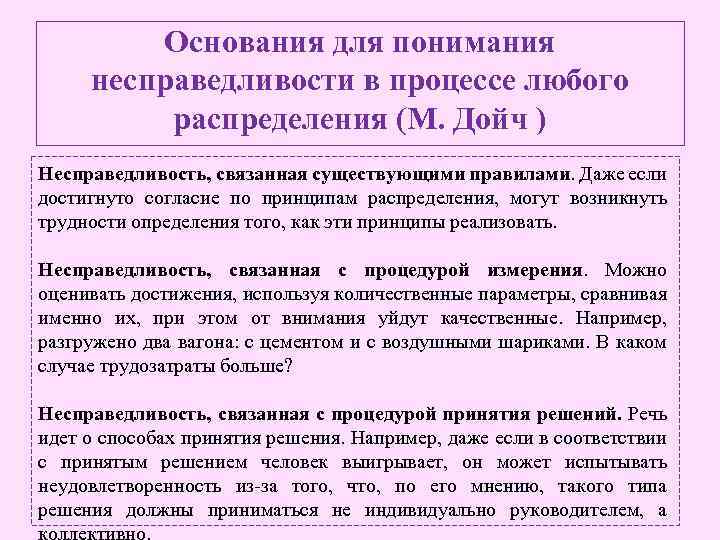 Основания для понимания несправедливости в процессе любого распределения (М. Дойч )

Несправедливость, связанная существующими правилами. Даже если достигнуто согласие по принципам распределения, могут возникнуть трудности определения того, как эти принципы реализовать.

Несправедливость, связанная с процедурой измерения. Можно оценивать достижения, используя количественные параметры, сравнивая именно их, при этом от внимания уйдут качественные. Например, разгружено два вагона: с цементом и с воздушными шариками. В каком случае трудозатраты больше?

Несправедливость, связанная с процедурой принятия решений. Речь идет о способах принятия решения. Например, даже если в соответствии с принятым решением человек выигрывает, он может испытывать неудовлетворенность из-за того, что, по его мнению, такого типа решения должны приниматься не индивидуально руководителем, а коллективно.